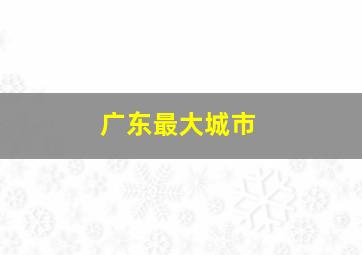 广东最大城市